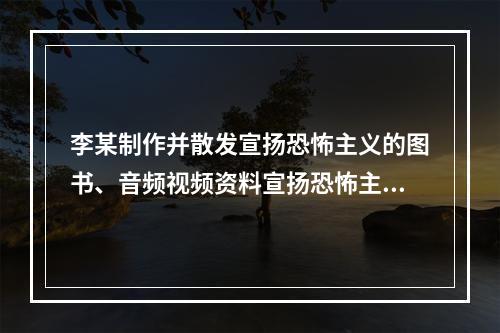 李某制作并散发宣扬恐怖主义的图书、音频视频资料宣扬恐怖主...